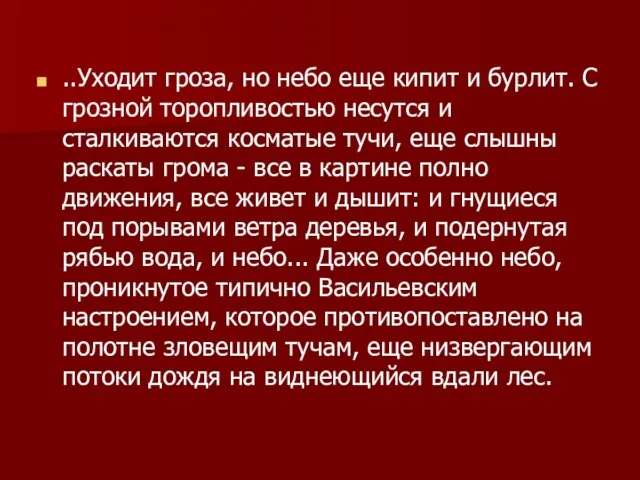 ..Уходит гроза, но небо еще кипит и бурлит. С грозной торопливостью несутся и сталкиваются косматые тучи, еще слышны раскаты грома - все в картине полно движения, все живет и дышит: и гнущиеся под порывами ветра деревья, и подернутая рябью вода, и небо... Даже особенно небо, проникнутое типично Васильевским настроением, которое противопоставлено на полотне зловещим тучам, еще низвергающим потоки дождя на виднеющийся вдали лес.